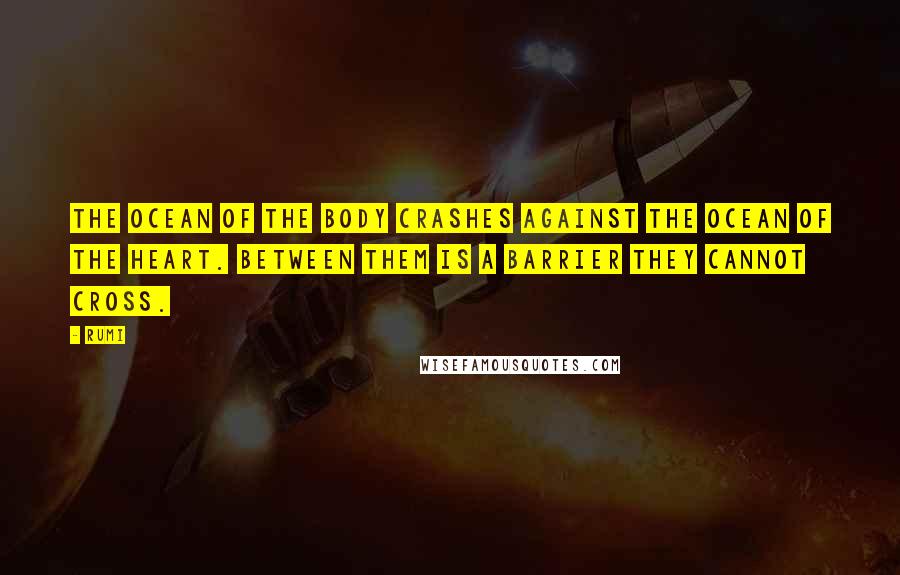 THE OCEAN OF THE BODY CRASHES AGAINST THE OCEAN OF THE HEART. BETWEEN THEM IS A BARRIER THEY CANNOT CROSS.

- RUMI

WISEFAMOUSQUOTES.COM